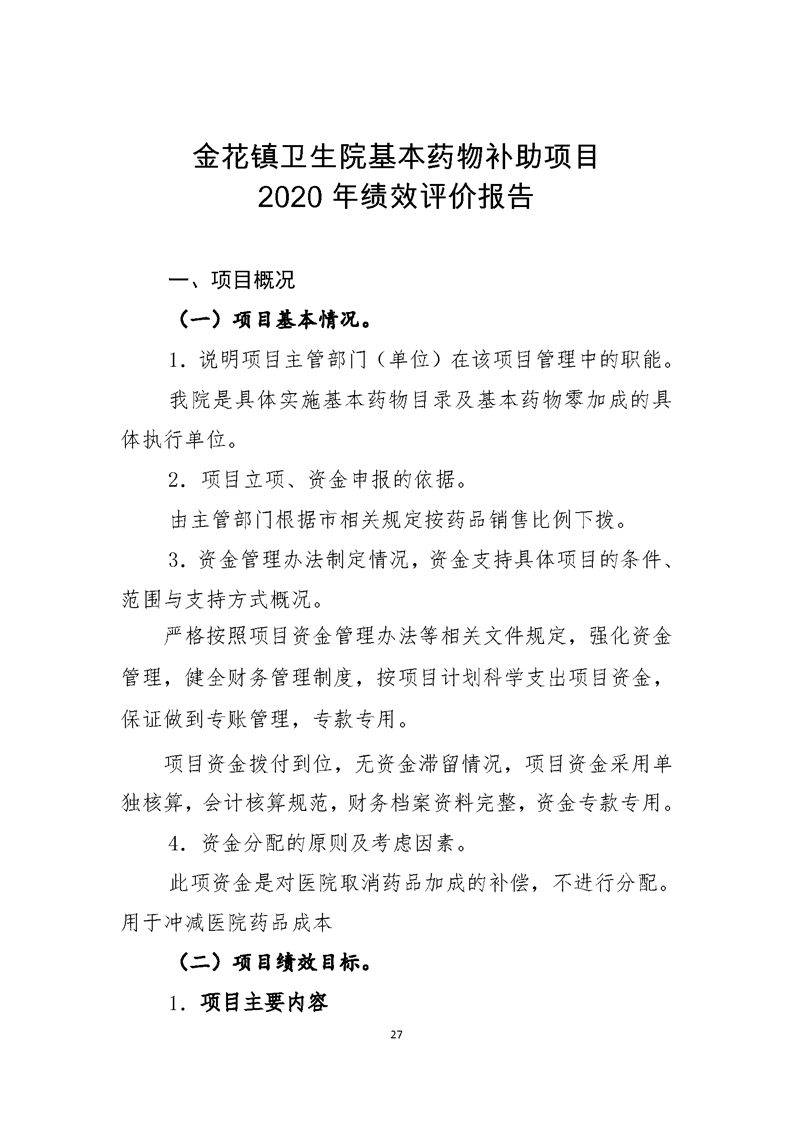 金花镇卫生院基本药物补助项目
2020 年绩效评价报告

一、项目概况

（一）项目基本情况。

1．说明项目主管部门（单位）在该项目管理中的职能。

我院是具体实施基本药物目录及基本药物零加成的具体执行单位。

2．项目立项、资金申报的依据。

由主管部门根据市相关规定按药品销售比例下拨。

3．资金管理办法制定情况，资金支持具体项目的条件、范围与支持方式概况。

严格按照项目资金管理办法等相关文件规定，强化资金管理，健全财务管理制度，按项目计划科学支出项目资金，保证做到专账管理，专款专用。

项目资金拨付到位，无资金滞留情况，项目资金采用单独核算，会计核算规范，财务档案资料完整，资金专款专用。

4．资金分配的原则及考虑因素。

此项资金是对医院取消药品加成的补偿，不进行分配。用于冲减医院药品成本

（二）项目绩效目标。

1．项目主要内容

27